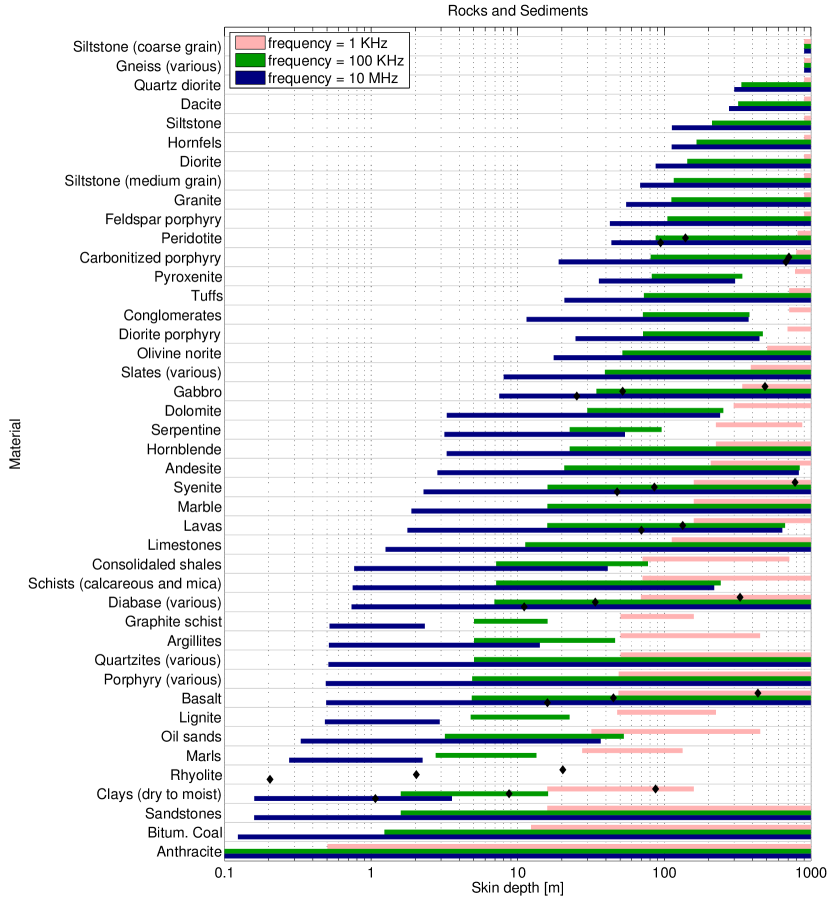 Rocks and Sediments

frequency = 1 KHz
frequency = 100 KHz
frequency = 10 MHz

Material

Siltstone (coarse grain)
Gneiss (various)
Quartz diorite
Dacite
Siltstone
Hornfels
Diorite
Siltstone (medium grain)
Granite
Feldspar porphyry
Peridotite
Carbonitized porphyry
Pyroxenite
Tuffs
Conglomerates
Diorite porphyry
Olivine norite
Slates (various)
Gabbro
Dolomite
Serpentine
Hornblende
Andesite
Syenite
Marble
Lavas
Limestones
Consolidaled shales
Schists (calcareous and mica)
Diabase (various)
Graphite schist
Argillites
Quartzites (various)
Porphyry (various)
Basalt
Lignite
Oil sands
Marls
Rhyolite
Clays (dry to moist)
Sandstones
Bitum. Coal
Anthracite

0.1
1
10
100
1000
Skin depth [m]